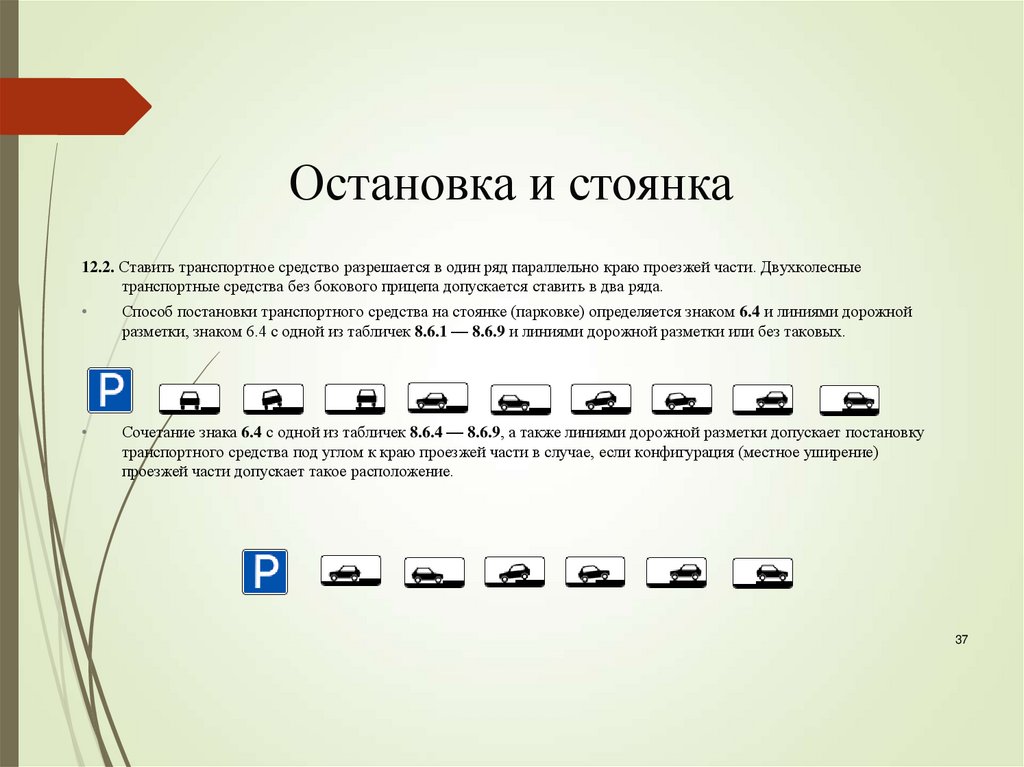 Остановка и стоянка

12.2. Ставить транспортное средство разрешается в один ряд параллельно краю проезжей части. Двухколесные транспортные средства без бокового прицепа допускается ставить в два ряда.

• Способ постановки транспортного средства на стоянке (парковке) определяется знаком 6.4 и линиями дорожной разметки, знаком 6.4 с одной из табличек 8.6.1 — 8.6.9 и линиями дорожной разметки или без таковых.

P

• Сочетание знака 6.4 с одной из табличек 8.6.4 — 8.6.9, а также линиями дорожной разметки допускает постановку транспортного средства под углом к краю проезжей части в случае, если конфигурация (местное уширение) проезжей части допускает такое расположение.

P

37